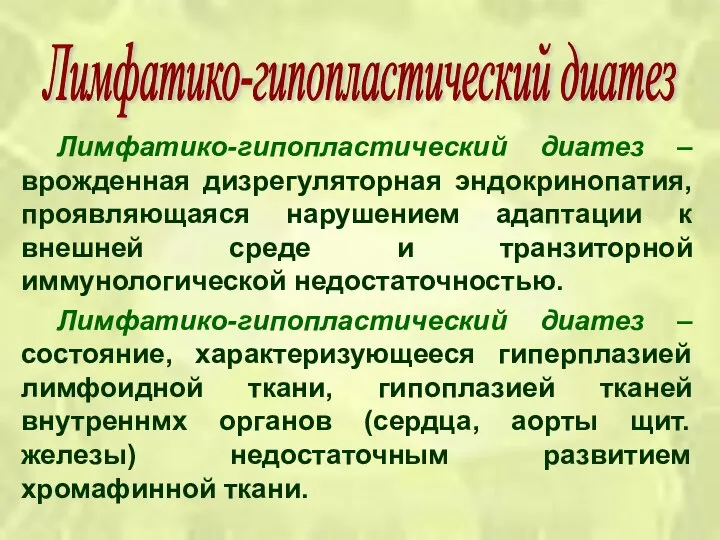 Лимфатико-гипопластический диатез

Лимфатико-гипопластический диатез – врожденная дизрегуляторная эндокринопатия, проявляющаяся нарушением адаптации к внешней среде и транзиторной иммунологической недостаточностью.

Лимфатико-гипопластический диатез – состояние, характеризующееся гиперплазией лимфоидной ткани, гипоплазией тканей внутреннмх органов (сердца, аорты щит. железы) недостаточным развитием хромафинной ткани.